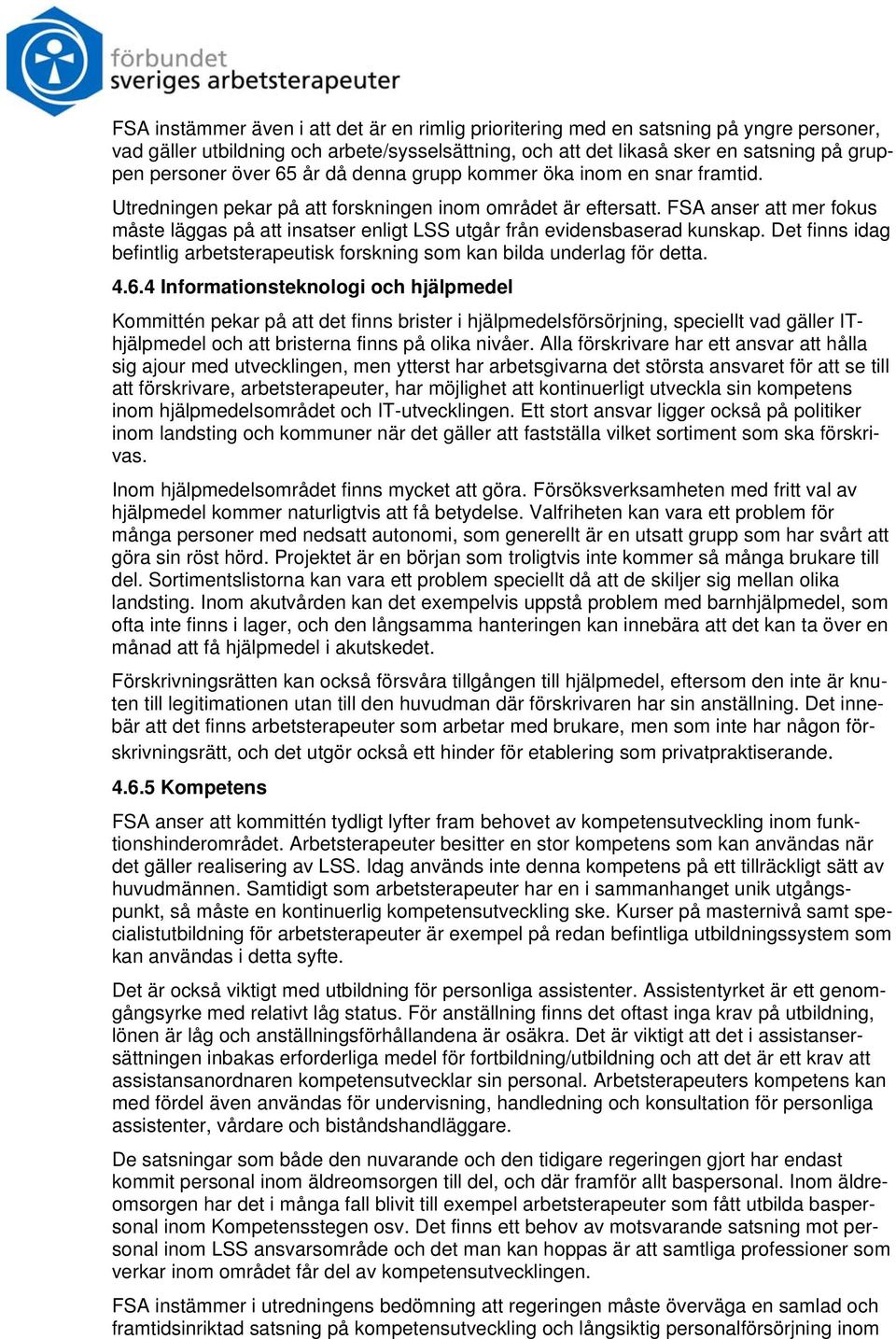 förbundet
sveriges arbetsterapeuter

FSA instämmer även i att det är en rimlig prioritering med en satsning på yngre personer, vad gäller utbildning och arbete/sysselsättning, och att det likaså sker en satsning på gruppen personer över 65 år då denna grupp kommer öka inom en snar framtid.

Utredningen pekar på att forskningen inom området är eftersatt. FSA anser att mer fokus måste läggas på att insatser enligt LSS utgår från evidensbaserad kunskap. Det finns idag befintlig arbetsterapeutisk forskning som kan bilda underlag för detta.

4.6.4 Informationsteknologi och hjälpmedel

Kommittén pekar på att det finns brister i hjälpmedelsförsörjning, speciellt vad gäller IT-hjälpmedel och att bristerna finns på olika nivåer. Alla förskrivare har ett ansvar att hålla sig ajour med utvecklingen, men ytterst har arbetsgivarna det största ansvaret för att se till att förskrivare, arbetsterapeuter, har möjlighet att kontinuerligt utveckla sin kompetens inom hjälpmedelsområdet och IT-utvecklingen. Ett stort ansvar ligger också på politiker inom landsting och kommuner när det gäller att fastställa vilket sortiment som ska förskrivas.

Inom hjälpmedelsområdet finns mycket att göra. Försöksverksamheten med fritt val av hjälpmedel kommer naturligtvis att få betydelse. Valfriheten kan vara ett problem för många personer med nedsatt autonomi, som generellt är en utsatt grupp som har svårt att göra sin röst hörd. Projektet är en början som troligtvis inte kommer så många brukare till del. Sortimentslistorna kan vara ett problem speciellt då att de skiljer sig mellan olika landsting. Inom akutvården kan det exempelvis uppstå problem med barnhjälpmedel, som ofta inte finns i lager, och den långsamma hanteringen kan innebära att det kan ta över en månad att få hjälpmedel i akutskedet.

Förskrivningsrätten kan också försvåra tillgången till hjälpmedel, eftersom den inte är knuten till legitimationen utan till den huvudman där förskrivaren har sin anställning. Det innebär att det finns arbetsterapeuter som arbetar med brukare, men som inte har någon förskrivningsrätt, och det utgör också ett hinder för etablering som privatpraktiserande.

4.6.5 Kompetens

FSA anser att kommittén tydligt lyfter fram behovet av kompetensutveckling inom funktionshinderområdet. Arbetsterapeuter besitter en stor kompetens som kan användas när det gäller realisering av LSS. Idag används inte denna kompetens på ett tillräckligt sätt av huvudmännen. Samtidigt som arbetsterapeuter har en i sammanhanget unik utgångspunkt, så måste en kontinuerlig kompetensutveckling ske. Kurser på masternivå samt specialistutbildning för arbetsterapeuter är exempel på redan befintliga utbildningssystem som kan användas i detta syfte.

Det är också viktigt med utbildning för personliga assistenter. Assistentyrket är ett genomgångsyrke med relativt låg status. För anställning finns det oftast inga krav på utbildning, lönen är låg och anställningsförhållandena är osäkra. Det är viktigt att det i assistansersättningen inbakas erforderliga medel för fortbildning/utbildning och att det är ett krav att assistansanordnaren kompetensutvecklar sin personal. Arbetsterapeuters kompetens kan med fördel även användas för undervisning, handledning och konsultation för personliga assistenter, vårdare och biståndshandläggare.

De satsningar som både den nuvarande och den tidigare regeringen gjort har endast kommit personal inom äldreomsorgen till del, och där framför allt baspersonal. Inom äldreomsorgen har det i många fall blivit till exempel arbetsterapeuter som fått utbilda baspersonal inom Kompetensstegen osv. Det finns ett behov av motsvarande satsning mot personal inom LSS ansvarsområde och det man kan hoppas är att samtliga professioner som verkar inom området får del av kompetensutvecklingen.

FSA instämmer i utredningens bedömning att regeringen måste överväga en samlad och framtidsinriktad satsning på kompetensutveckling och långsiktig personalförsörjning inom